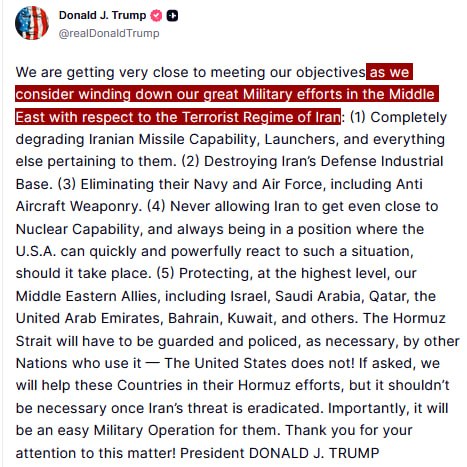 Donald J. Trump
@realDonaldTrump

We are getting very close to meeting our objectives as we consider winding down our great Military efforts in the Middle East with respect to the Terrorist Regime of Iran: (1) Completely degrading Iranian Missile Capability, Launchers, and everything else pertaining to them. (2) Destroying Iran's Defense Industrial Base. (3) Eliminating their Navy and Air Force, including Anti Aircraft Weaponry. (4) Never allowing Iran to get even close to Nuclear Capability, and always being in a position where the U.S.A. can quickly and powerfully react to such a situation, should it take place. (5) Protecting, at the highest level, our Middle Eastern Allies, including Israel, Saudi Arabia, Qatar, the United Arab Emirates, Bahrain, Kuwait, and others. The Hormuz Strait will have to be guarded and policed, as necessary, by other Nations who use it — The United States does not! If asked, we will help these Countries in their Hormuz efforts, but it shouldn't be necessary once Iran's threat is eradicated. Importantly, it will be an easy Military Operation for them. Thank you for your attention to this matter! President DONALD J. TRUMP